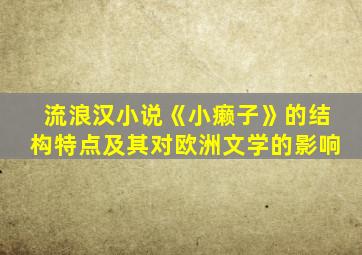 流浪汉小说《小癞子》的结构特点及其对欧洲文学的影响